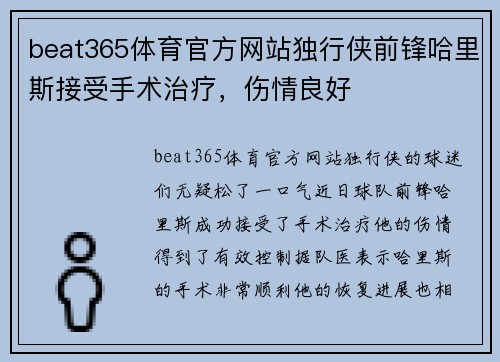 beat365体育官方网站独行侠前锋哈里斯接受手术治疗，伤情良好

beat365体育官方网站独行侠的球迷们无疑松了一口气近日球队前锋哈里斯成功接受了手术治疗他的伤情得到了有效控制据队医表示哈里斯的手术非常顺利他的恢复进展也相